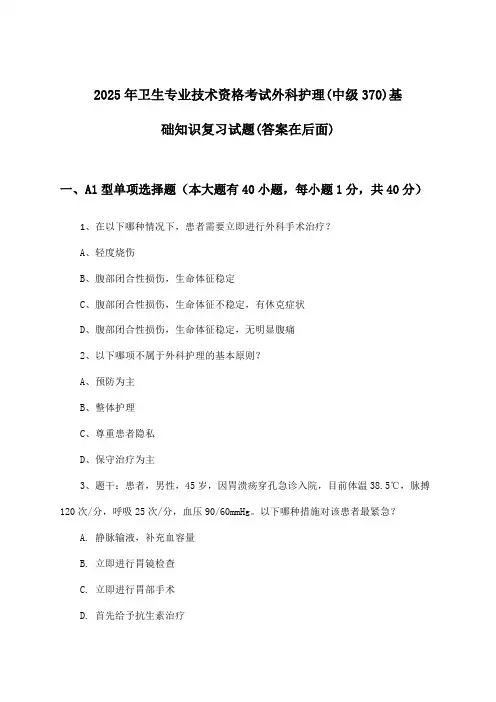 2025年卫生专业技术资格考试外科护理(中级370)基础知识复习试题(答案在后面)

一、A1型单项选择题（本大题有40小题，每小题1分，共40分）

1、在以下哪种情况下，患者需要立即进行外科手术治疗？

A、轻度烧伤

B、腹部闭合性损伤，生命体征稳定

C、腹部闭合性损伤，生命体征不稳定，有休克症状

D、腹部闭合性损伤，生命体征稳定，无明显腹痛

2、以下哪项不属于外科护理的基本原则？

A、预防为主

B、整体护理

C、尊重患者隐私

D、保守治疗为主

3、题干：患者，男性，45岁，因胃溃疡穿孔急诊入院，目前体温38.5℃，脉搏120次/分，呼吸25次/分，血压90/60mmHg。以下哪种措施对该患者最紧急？

A. 静脉输液，补充血容量

B. 立即进行胃镜检查

C. 立即进行胃部手术

D. 首先给予抗生素治疗